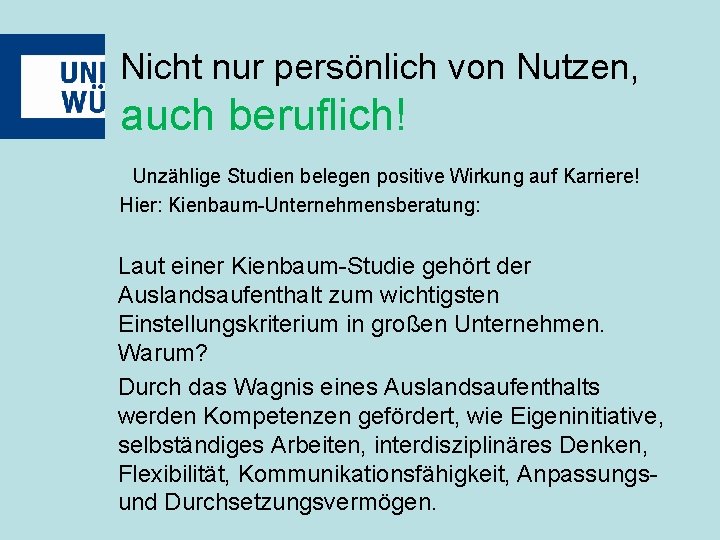 UNI
WÜ

Nicht nur persönlich von Nutzen,
auch beruflich!

Unzählige Studien belegen positive Wirkung auf Karriere!
Hier: Kienbaum-Unternehmensberatung:

Laut einer Kienbaum-Studie gehört der Auslandsaufenthalt zum wichtigsten Einstellungskriterium in großen Unternehmen. Warum?

Durch das Wagnis eines Auslandsaufenthalts werden Kompetenzen gefördert, wie Eigeninitiative, selbständiges Arbeiten, interdisziplinäres Denken, Flexibilität, Kommunikationsfähigkeit, Anpassungs- und Durchsetzungsvermögen.